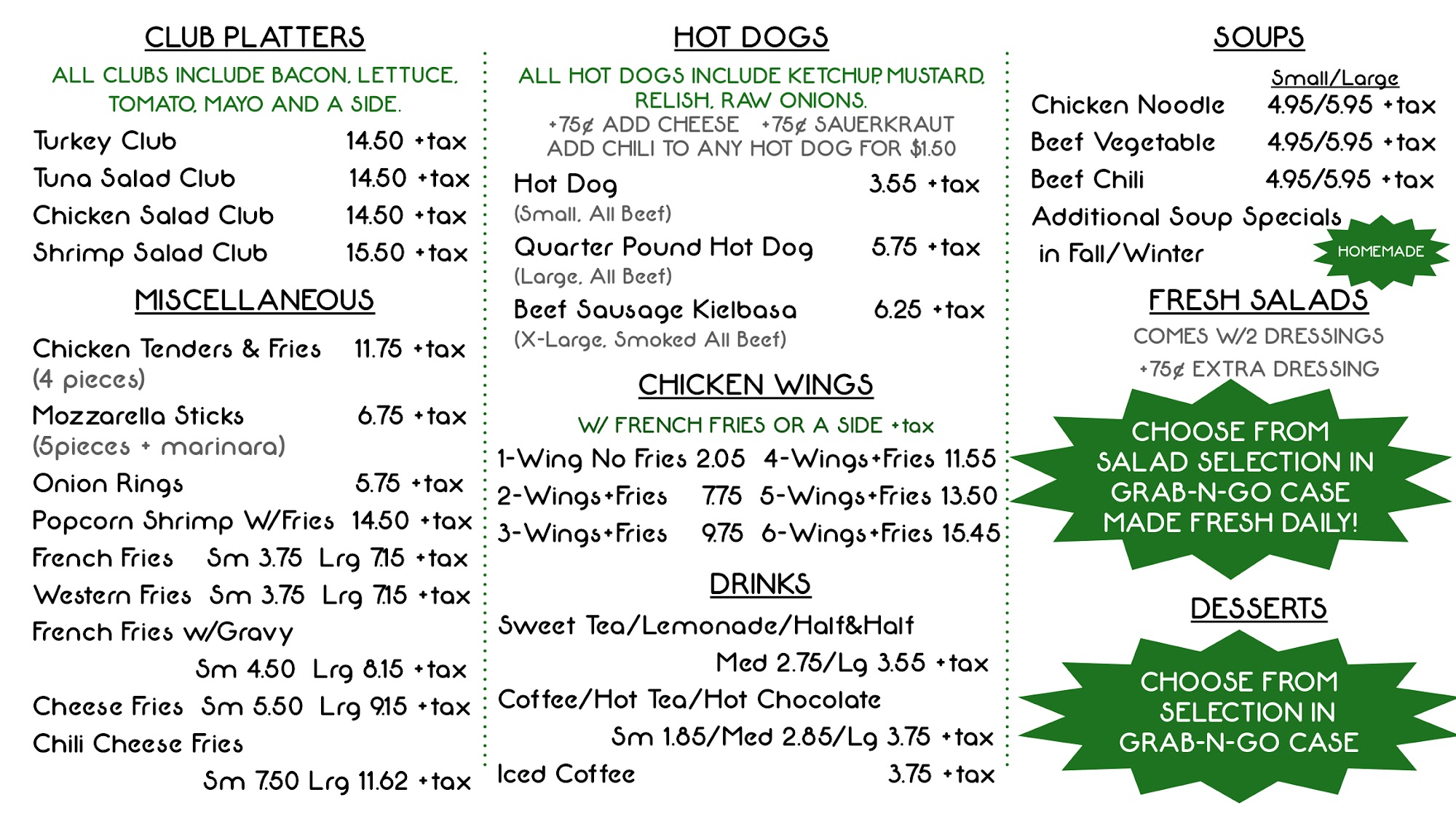 CLUB PLATTERS

ALL CLUBS INCLUDE BACON, LETTUCE, TOMATO, MAYO AND A SIDE.

Turkey Club 14.50 +tax
Tuna Salad Club 14.50 +tax
Chicken Salad Club 14.50 +tax
Shrimp Salad Club 15.50 +tax

MISCELLANEOUS

Chicken Tenders & Fries 11.75 +tax
(4 pieces)
Mozzarella Sticks 6.75 +tax
(5pieces + marinara)
Onion Rings 5.75 +tax
Popcorn Shrimp W/Fries 14.50 +tax
French Fries Sm 3.75 Lrg 7.15 +tax
Western Fries Sm 3.75 Lrg 7.15 +tax
French Fries w/Gravy
Sm 4.50 Lrg 8.15 +tax
Cheese Fries Sm 5.50 Lrg 9.15 +tax
Chili Cheese Fries
Sm 7.50 Lrg 11.62 +tax

HOT DOGS

ALL HOT DOGS INCLUDE KETCHUP, MUSTARD, RELISH, RAW ONIONS.
+75¢ ADD CHEESE +75¢ SAUERKRAUT
ADD CHILI TO ANY HOT DOG FOR $1.50

Hot Dog 3.55 +tax
(Small, All Beef)
Quarter Pound Hot Dog 5.75 +tax
(Large, All Beef)
Beef Sausage Kielbasa 6.25 +tax
(X-Large, Smoked All Beef)

CHICKEN WINGS

W/ FRENCH FRIES OR A SIDE +tax

1-Wing No Fries 2.05 4-Wings+Fries 11.55
2-Wings+Fries 7.75 5-Wings+Fries 13.50
3-Wings+Fries 9.75 6-Wings+Fries 15.45

DRINKS

Sweet Tea/Lemonade/Half&Half
Med 2.75/Lg 3.55 +tax
Coffee/Hot Tea/Hot Chocolate
Sm 1.85/Med 2.85/Lg 3.75 +tax
Iced Coffee 3.75 +tax

SOUPS

Small/Large
Chicken Noodle 4.95/5.95 +tax
Beef Vegetable 4.95/5.95 +tax
Beef Chili 4.95/5.95 +tax
Additional Soup Specials in Fall/Winter
HOMEMADE

FRESH SALADS

COMES W/2 DRESSINGS
+75¢ EXTRA DRESSING

CHOOSE FROM SALAD SELECTION IN GRAB-N-GO CASE MADE FRESH DAILY!

DESSERTS

CHOOSE FROM SELECTION IN GRAB-N-GO CASE